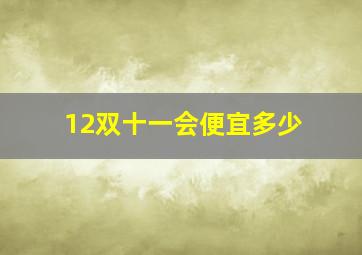 12双十一会便宜多少